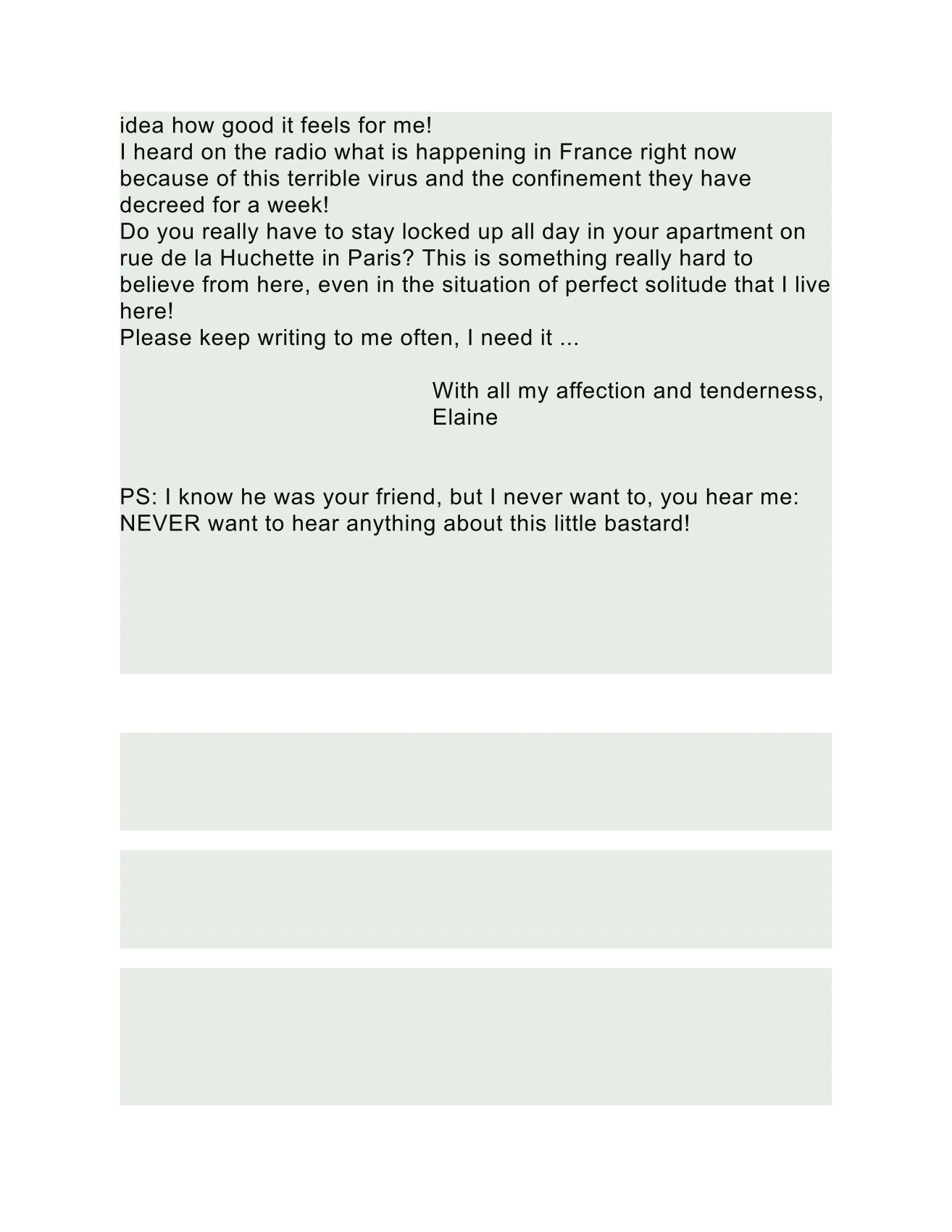 idea how good it feels for me!
I heard on the radio what is happening in France right now because of this terrible virus and the confinement they have decreed for a week!
Do you really have to stay locked up all day in your apartment on rue de la Huchette in Paris? This is something really hard to believe from here, even in the situation of perfect solitude that I live here!
Please keep writing to me often, I need it ...

With all my affection and tenderness,
Elaine

PS: I know he was your friend, but I never want to, you hear me: NEVER want to hear anything about this little bastard!